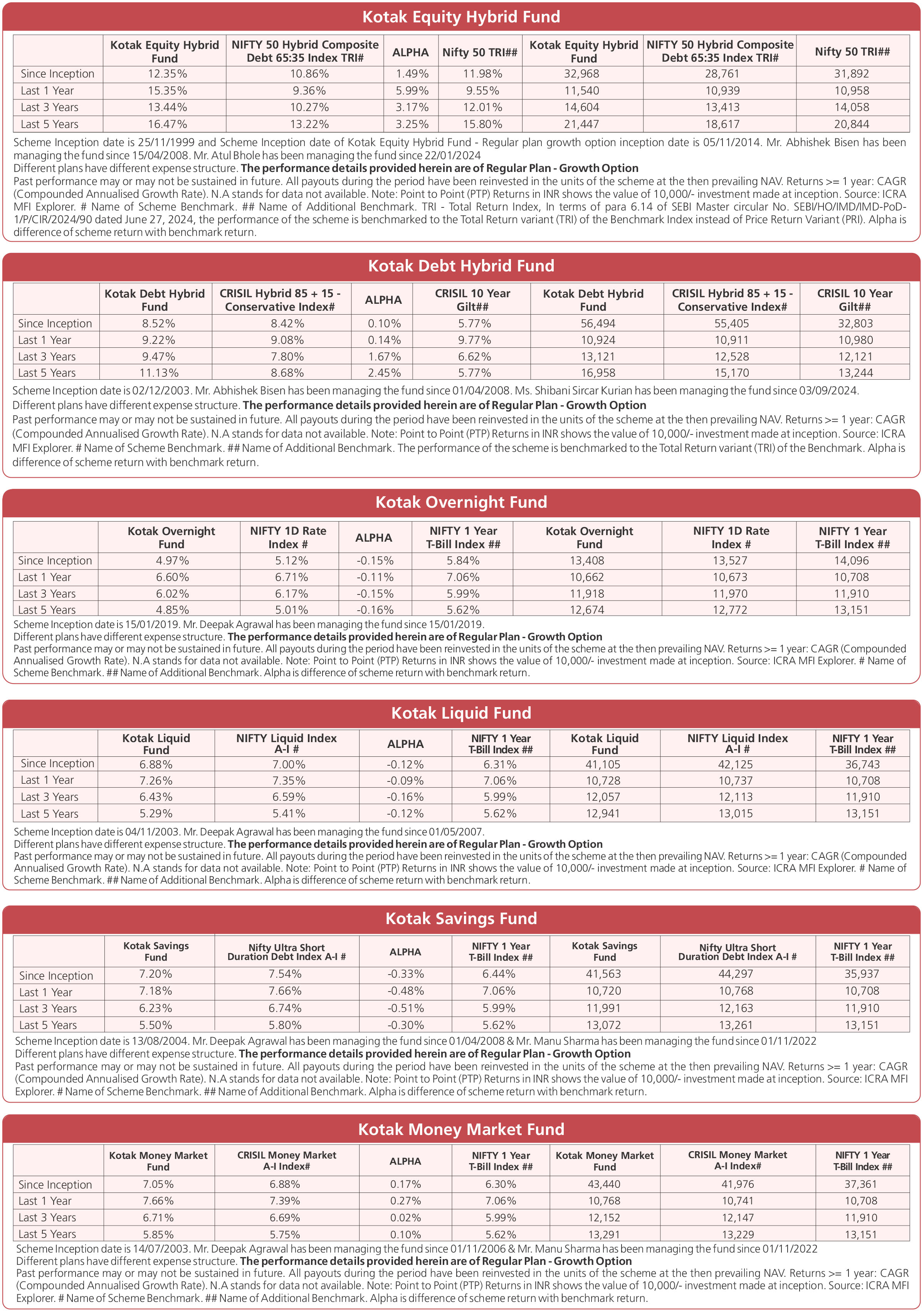 Kotak Equity Hybrid Fund

| | Kotak Equity Hybrid Fund | NIFTY 50 Hybrid Composite Debt 65:35 Index TRI# | ALPHA | Nifty 50 TRI## | Kotak Equity Hybrid Fund | NIFTY 50 Hybrid Composite Debt 65:35 Index TRI# | Nifty 50 TRI## |
|---|---|---|---|---|---|---|---|
| Since Inception | 12.35% | 10.86% | 1.49% | 11.98% | 32,968 | 28,761 | 31,892 |
| Last 1 Year | 15.35% | 9.36% | 5.99% | 9.55% | 11,540 | 10,939 | 10,958 |
| Last 3 Years | 13.44% | 10.27% | 3.17% | 12.01% | 14,604 | 13,413 | 14,058 |
| Last 5 Years | 16.47% | 13.22% | 3.25% | 15.80% | 21,447 | 18,617 | 20,844 |

Scheme Inception date is 25/11/1999 and Scheme Inception date of Kotak Equity Hybrid Fund - Regular plan growth option inception date is 05/11/2014. Mr. Abhishek Bisen has been managing the fund since 15/04/2008. Mr. Atul Bhole has been managing the fund since 22/01/2024
Different plans have different expense structure. The performance details provided herein are of Regular Plan - Growth Option
Past performance may or may not be sustained in future. All payouts during the period have been reinvested in the units of the scheme at the then prevailing NAV. Returns >= 1 year: CAGR (Compounded Annualised Growth Rate). N.A stands for data not available. Note: Point to Point (PTP) Returns in INR shows the value of 10,000/- investment made at inception. Source: ICRA MFI Explorer. # Name of Scheme Benchmark. ## Name of Additional Benchmark. TRI - Total Return Index, In terms of para 6.14 of SEBI Master circular No. SEBI/HO/IMD/IMD-PoD-1/P/CIR/2024/90 dated June 27, 2024, the performance of the scheme is benchmarked to the Total Return variant (TRI) of the Benchmark Index instead of Price Return Variant (PRI). Alpha is difference of scheme return with benchmark return.

Kotak Debt Hybrid Fund

| | Kotak Debt Hybrid Fund | CRISIL Hybrid 85 + 15 - Conservative Index# | ALPHA | CRISIL 10 Year Gilt## | Kotak Debt Hybrid Fund | CRISIL Hybrid 85 + 15 - Conservative Index# | CRISIL 10 Year Gilt## |
|---|---|---|---|---|---|---|---|
| Since Inception | 8.52% | 8.42% | 0.10% | 5.77% | 56,494 | 55,405 | 32,803 |
| Last 1 Year | 9.22% | 9.08% | 0.14% | 9.77% | 10,924 | 10,911 | 10,980 |
| Last 3 Years | 9.47% | 7.80% | 1.67% | 6.62% | 13,121 | 12,528 | 12,121 |
| Last 5 Years | 11.13% | 8.68% | 2.45% | 5.77% | 16,958 | 15,170 | 13,244 |

Scheme Inception date is 02/12/2003. Mr. Abhishek Bisen has been managing the fund since 01/04/2008. Ms. Shibani Sircar Kurian has been managing the fund since 03/09/2024.
Different plans have different expense structure. The performance details provided herein are of Regular Plan - Growth Option
Past performance may or may not be sustained in future. All payouts during the period have been reinvested in the units of the scheme at the then prevailing NAV. Returns >= 1 year: CAGR (Compounded Annualised Growth Rate). N.A stands for data not available. Note: Point to Point (PTP) Returns in INR shows the value of 10,000/- investment made at inception. Source: ICRA MFI Explorer. # Name of Scheme Benchmark. ## Name of Additional Benchmark. The performance of the scheme is benchmarked to the Total Return variant (TRI) of the Benchmark. Alpha is difference of scheme return with benchmark return.

Kotak Overnight Fund

| | Kotak Overnight Fund | NIFTY 1D Rate Index # | ALPHA | NIFTY 1 Year T-Bill Index ## | Kotak Overnight Fund | NIFTY 1D Rate Index # | NIFTY 1 Year T-Bill Index ## |
|---|---|---|---|---|---|---|---|
| Since Inception | 4.97% | 5.12% | -0.15% | 5.84% | 13,408 | 13,527 | 14,096 |
| Last 1 Year | 6.60% | 6.71% | -0.11% | 7.06% | 10,662 | 10,673 | 10,708 |
| Last 3 Years | 6.02% | 6.17% | -0.15% | 5.99% | 11,918 | 11,970 | 11,910 |
| Last 5 Years | 4.85% | 5.01% | -0.16% | 5.62% | 12,674 | 12,772 | 13,151 |

Scheme Inception date is 15/01/2019. Mr. Deepak Agrawal has been managing the fund since 15/01/2019.
Different plans have different expense structure. The performance details provided herein are of Regular Plan - Growth Option
Past performance may or may not be sustained in future. All payouts during the period have been reinvested in the units of the scheme at the then prevailing NAV. Returns >= 1 year: CAGR (Compounded Annualised Growth Rate). N.A stands for data not available. Note: Point to Point (PTP) Returns in INR shows the value of 10,000/- investment made at inception. Source: ICRA MFI Explorer. # Name of Scheme Benchmark. ## Name of Additional Benchmark. Alpha is difference of scheme return with benchmark return.

Kotak Liquid Fund

| | Kotak Liquid Fund | NIFTY Liquid Index A-I # | ALPHA | NIFTY 1 Year T-Bill Index ## | Kotak Liquid Fund | NIFTY Liquid Index A-I # | NIFTY 1 Year T-Bill Index ## |
|---|---|---|---|---|---|---|---|
| Since Inception | 6.88% | 7.00% | -0.12% | 6.31% | 41,105 | 42,125 | 36,743 |
| Last 1 Year | 7.26% | 7.35% | -0.09% | 7.06% | 10,728 | 10,737 | 10,708 |
| Last 3 Years | 6.43% | 6.59% | -0.16% | 5.99% | 12,057 | 12,113 | 11,910 |
| Last 5 Years | 5.29% | 5.41% | -0.12% | 5.62% | 12,941 | 13,015 | 13,151 |

Scheme Inception date is 04/11/2003. Mr. Deepak Agrawal has been managing the fund since 01/05/2007.
Different plans have different expense structure. The performance details provided herein are of Regular Plan - Growth Option
Past performance may or may not be sustained in future. All payouts during the period have been reinvested in the units of the scheme at the then prevailing NAV. Returns >= 1 year: CAGR (Compounded Annualised Growth Rate). N.A stands for data not available. Note: Point to Point (PTP) Returns in INR shows the value of 10,000/- investment made at inception. Source: ICRA MFI Explorer. # Name of Scheme Benchmark. ## Name of Additional Benchmark. Alpha is difference of scheme return with benchmark return.

Kotak Savings Fund

| | Kotak Savings Fund | Nifty Ultra Short Duration Debt Index A-I # | ALPHA | NIFTY 1 Year T-Bill Index ## | Kotak Savings Fund | Nifty Ultra Short Duration Debt Index A-I # | NIFTY 1 Year T-Bill Index ## |
|---|---|---|---|---|---|---|---|
| Since Inception | 7.20% | 7.54% | -0.33% | 6.44% | 41,563 | 44,297 | 35,937 |
| Last 1 Year | 7.18% | 7.66% | -0.48% | 7.06% | 10,720 | 10,768 | 10,708 |
| Last 3 Years | 6.23% | 6.74% | -0.51% | 5.99% | 11,991 | 12,163 | 11,910 |
| Last 5 Years | 5.50% | 5.80% | -0.30% | 5.62% | 13,072 | 13,261 | 13,151 |

Scheme Inception date is 13/08/2004. Mr. Deepak Agrawal has been managing the fund since 01/04/2008 & Mr. Manu Sharma has been managing the fund since 01/11/2022
Different plans have different expense structure. The performance details provided herein are of Regular Plan - Growth Option
Past performance may or may not be sustained in future. All payouts during the period have been reinvested in the units of the scheme at the then prevailing NAV. Returns >= 1 year: CAGR (Compounded Annualised Growth Rate). N.A stands for data not available. Note: Point to Point (PTP) Returns in INR shows the value of 10,000/- investment made at inception. Source: ICRA MFI Explorer. # Name of Scheme Benchmark. ## Name of Additional Benchmark. Alpha is difference of scheme return with benchmark return.

Kotak Money Market Fund

| | Kotak Money Market Fund | CRISIL Money Market A-I Index# | ALPHA | NIFTY 1 Year T-Bill Index ## | Kotak Money Market Fund | CRISIL Money Market A-I Index# | NIFTY 1 Year T-Bill Index ## |
|---|---|---|---|---|---|---|---|
| Since Inception | 7.05% | 6.88% | 0.17% | 6.30% | 43,440 | 41,976 | 37,361 |
| Last 1 Year | 7.66% | 7.39% | 0.27% | 7.06% | 10,768 | 10,741 | 10,708 |
| Last 3 Years | 6.71% | 6.69% | 0.02% | 5.99% | 12,152 | 12,147 | 11,910 |
| Last 5 Years | 5.85% | 5.75% | 0.10% | 5.62% | 13,291 | 13,229 | 13,151 |

Scheme Inception date is 14/07/2003. Mr. Deepak Agrawal has been managing the fund since 01/11/2006 & Mr. Manu Sharma has been managing the fund since 01/11/2022
Different plans have different expense structure. The performance details provided herein are of Regular Plan - Growth Option
Past performance may or may not be sustained in future. All payouts during the period have been reinvested in the units of the scheme at the then prevailing NAV. Returns >= 1 year: CAGR (Compounded Annualised Growth Rate). N.A stands for data not available. Note: Point to Point (PTP) Returns in INR shows the value of 10,000/- investment made at inception. Source: ICRA MFI Explorer. # Name of Scheme Benchmark. ## Name of Additional Benchmark. Alpha is difference of scheme return with benchmark return.